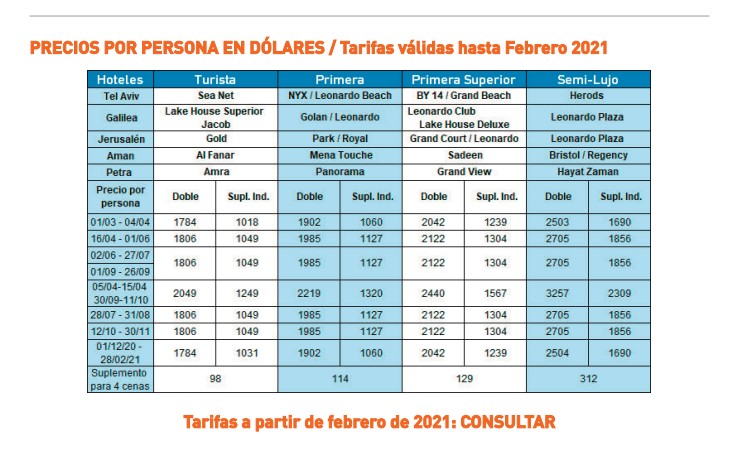 PRECIOS POR PERSONA EN DÓLARES / Tarifas válidas hasta Febrero 2021

| Hoteles | Turista | | Primera | | Primera Superior | | Semi-Lujo | |
|---|---|---|---|---|---|---|---|---|
| Tel Aviv | Sea Net | | NYX / Leonardo Beach | | BY 14 / Grand Beach | | Herods | |
| Galilea | Lake House Superior Jacob | | Golan / Leonardo | | Leonardo Club Lake House Deluxe | | Leonardo Plaza | |
| Jerusalén | Gold | | Park / Royal | | Grand Court / Leonardo | | Leonardo Plaza | |
| Aman | Al Fanar | | Mena Touche | | Sadeen | | Bristol / Regency | |
| Petra | Amra | | Panorama | | Grand View | | Hayat Zaman | |
| Precio por persona | Doble | Supl. Ind. | Doble | Supl. Ind. | Doble | Supl. Ind. | Doble | Supl. Ind. |
| 01/03 - 04/04 | 1784 | 1018 | 1902 | 1060 | 2042 | 1239 | 2503 | 1690 |
| 16/04 - 01/06 | 1806 | 1049 | 1985 | 1127 | 2122 | 1304 | 2705 | 1856 |
| 02/06 - 27/07 01/09 - 26/09 | 1806 | 1049 | 1985 | 1127 | 2122 | 1304 | 2705 | 1856 |
| 05/04-15/04 30/09-11/10 | 2049 | 1249 | 2219 | 1320 | 2440 | 1567 | 3257 | 2309 |
| 28/07 - 31/08 | 1806 | 1049 | 1985 | 1127 | 2122 | 1304 | 2705 | 1856 |
| 12/10 - 30/11 | 1806 | 1049 | 1985 | 1127 | 2122 | 1304 | 2705 | 1856 |
| 01/12/20 - 28/02/21 | 1784 | 1031 | 1902 | 1060 | 2042 | 1239 | 2504 | 1690 |
| Suplemento para 4 cenas | 98 | | 114 | | 129 | | 312 | |

Tarifas a partir de febrero de 2021: CONSULTAR